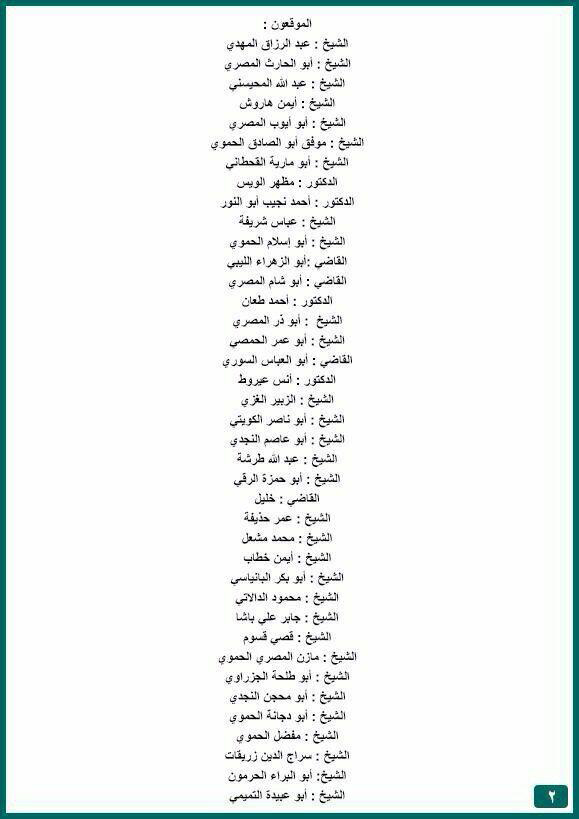 الموقعون :
الشيخ : عبد الرزاق المهدي
الشيخ : أبو الحارث المصري
الشيخ : عبد الله المحيسني
الشيخ : أيمن هاروش
الشيخ : أبو أيوب المصري
الشيخ : موفق أبو الصادق الحموي
الشيخ : أبو مارية القحطاني
الدكتور : مظهر الويس
الدكتور : أحمد نجيب أبو النور
الشيخ : عباس شريفة
الشيخ : أبو إسلام الحموي
القاضي :أبو الزهراء الليبي
القاضي : أبو شام المصري
الدكتور : أحمد طعان
الشيخ : أبو ذر المصري
الشيخ : أبو عمر الحمصي
القاضي : أبو العباس السوري
الدكتور : أنس عيروط
الشيخ : الزبير الغزي
الشيخ : أبو ناصر الكويتي
الشيخ : أبو عاصم النجدي
الشيخ : عبد الله طرشة
الشيخ : أبو حمزة الرقي
القاضي : خليل
الشيخ : عمر حذيفة
الشيخ : محمد مشعل
الشيخ : أيمن خطاب
الشيخ : أبو بكر البانياسي
الشيخ : محمود الدالاتي
الشيخ : جابر علي باشا
الشيخ : قصي قسوم
الشيخ : مازن المصري الحموي
الشيخ : أبو طلحة الجزراوي
الشيخ : أبو محجن النجدي
الشيخ : أبو دجانة الحموي
الشيخ : مفضل الحموي
الشيخ : سراج الدين زريقات
الشيخ: أبو البراء الحرمون
الشيخ : أبو عبيدة التميمي
٢